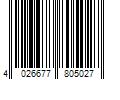 4 026677 805027